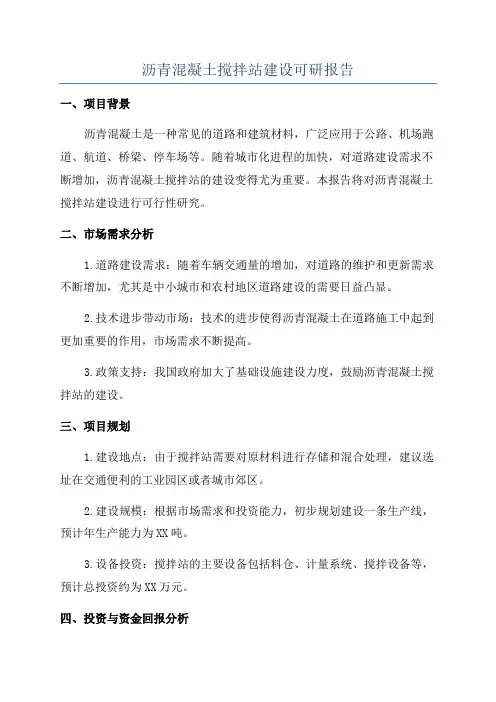 沥青混凝土搅拌站建设可研报告

一、项目背景

沥青混凝土是一种常见的道路和建筑材料，广泛应用于公路、机场跑道、航道、桥梁、停车场等。随着城市化进程的加快，对道路建设需求不断增加，沥青混凝土搅拌站的建设变得尤为重要。本报告将对沥青混凝土搅拌站建设进行可行性研究。

二、市场需求分析

1.道路建设需求：随着车辆交通量的增加，对道路的维护和更新需求不断增加，尤其是中小城市和农村地区道路建设的需要日益凸显。

2.技术进步带动市场：技术的进步使得沥青混凝土在道路施工中起到更加重要的作用，市场需求不断提高。

3.政策支持：我国政府加大了基础设施建设力度，鼓励沥青混凝土搅拌站的建设。

三、项目规划

1.建设地点：由于搅拌站需要对原材料进行存储和混合处理，建议选址在交通便利的工业园区或者城市郊区。

2.建设规模：根据市场需求和投资能力，初步规划建设一条生产线，预计年生产能力为XX吨。

3.设备投资：搅拌站的主要设备包括料仓、计量系统、搅拌设备等，预计总投资约为XX万元。

四、投资与资金回报分析